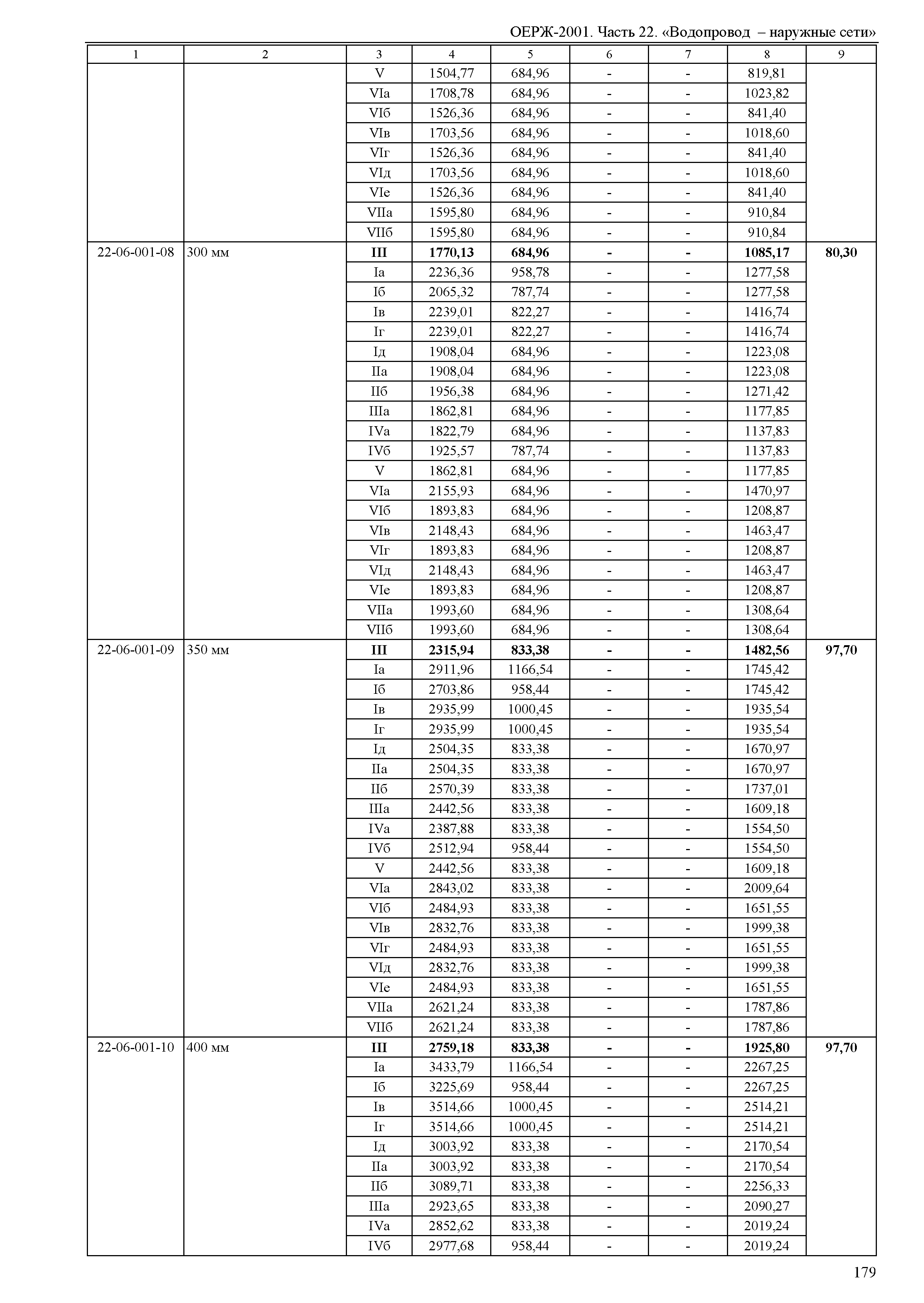 ОЕРЖ-2001. Часть 22. «Водопровод – наружные сети»

| 1 | 2 | 3 | 4 | 5 | 6 | 7 | 8 | 9 |
|---|---|---|---|---|---|---|---|---|
| | | V | 1504,77 | 684,96 | - | - | 819,81 | |
| | | VIа | 1708,78 | 684,96 | - | - | 1023,82 | |
| | | VIб | 1526,36 | 684,96 | - | - | 841,40 | |
| | | VIв | 1703,56 | 684,96 | - | - | 1018,60 | |
| | | VIг | 1526,36 | 684,96 | - | - | 841,40 | |
| | | VIд | 1703,56 | 684,96 | - | - | 1018,60 | |
| | | VIе | 1526,36 | 684,96 | - | - | 841,40 | |
| | | VIIа | 1595,80 | 684,96 | - | - | 910,84 | |
| | | VIIб | 1595,80 | 684,96 | - | - | 910,84 | |
| 22-06-001-08 | 300 мм | **III** | **1770,13** | **684,96** | **-** | **-** | **1085,17** | **80,30** |
| | | Iа | 2236,36 | 958,78 | - | - | 1277,58 | |
| | | Iб | 2065,32 | 787,74 | - | - | 1277,58 | |
| | | Iв | 2239,01 | 822,27 | - | - | 1416,74 | |
| | | Iг | 2239,01 | 822,27 | - | - | 1416,74 | |
| | | Iд | 1908,04 | 684,96 | - | - | 1223,08 | |
| | | IIа | 1908,04 | 684,96 | - | - | 1223,08 | |
| | | IIб | 1956,38 | 684,96 | - | - | 1271,42 | |
| | | IIIа | 1862,81 | 684,96 | - | - | 1177,85 | |
| | | IVа | 1822,79 | 684,96 | - | - | 1137,83 | |
| | | IVб | 1925,57 | 787,74 | - | - | 1137,83 | |
| | | V | 1862,81 | 684,96 | - | - | 1177,85 | |
| | | VIа | 2155,93 | 684,96 | - | - | 1470,97 | |
| | | VIб | 1893,83 | 684,96 | - | - | 1208,87 | |
| | | VIв | 2148,43 | 684,96 | - | - | 1463,47 | |
| | | VIг | 1893,83 | 684,96 | - | - | 1208,87 | |
| | | VIд | 2148,43 | 684,96 | - | - | 1463,47 | |
| | | VIе | 1893,83 | 684,96 | - | - | 1208,87 | |
| | | VIIа | 1993,60 | 684,96 | - | - | 1308,64 | |
| | | VIIб | 1993,60 | 684,96 | - | - | 1308,64 | |
| 22-06-001-09 | 350 мм | **III** | **2315,94** | **833,38** | **-** | **-** | **1482,56** | **97,70** |
| | | Iа | 2911,96 | 1166,54 | - | - | 1745,42 | |
| | | Iб | 2703,86 | 958,44 | - | - | 1745,42 | |
| | | Iв | 2935,99 | 1000,45 | - | - | 1935,54 | |
| | | Iг | 2935,99 | 1000,45 | - | - | 1935,54 | |
| | | Iд | 2504,35 | 833,38 | - | - | 1670,97 | |
| | | IIа | 2504,35 | 833,38 | - | - | 1670,97 | |
| | | IIб | 2570,39 | 833,38 | - | - | 1737,01 | |
| | | IIIа | 2442,56 | 833,38 | - | - | 1609,18 | |
| | | IVа | 2387,88 | 833,38 | - | - | 1554,50 | |
| | | IVб | 2512,94 | 958,44 | - | - | 1554,50 | |
| | | V | 2442,56 | 833,38 | - | - | 1609,18 | |
| | | VIа | 2843,02 | 833,38 | - | - | 2009,64 | |
| | | VIб | 2484,93 | 833,38 | - | - | 1651,55 | |
| | | VIв | 2832,76 | 833,38 | - | - | 1999,38 | |
| | | VIг | 2484,93 | 833,38 | - | - | 1651,55 | |
| | | VIд | 2832,76 | 833,38 | - | - | 1999,38 | |
| | | VIе | 2484,93 | 833,38 | - | - | 1651,55 | |
| | | VIIа | 2621,24 | 833,38 | - | - | 1787,86 | |
| | | VIIб | 2621,24 | 833,38 | - | - | 1787,86 | |
| 22-06-001-10 | 400 мм | **III** | **2759,18** | **833,38** | **-** | **-** | **1925,80** | **97,70** |
| | | Iа | 3433,79 | 1166,54 | - | - | 2267,25 | |
| | | Iб | 3225,69 | 958,44 | - | - | 2267,25 | |
| | | Iв | 3514,66 | 1000,45 | - | - | 2514,21 | |
| | | Iг | 3514,66 | 1000,45 | - | - | 2514,21 | |
| | | Iд | 3003,92 | 833,38 | - | - | 2170,54 | |
| | | IIа | 3003,92 | 833,38 | - | - | 2170,54 | |
| | | IIб | 3089,71 | 833,38 | - | - | 2256,33 | |
| | | IIIа | 2923,65 | 833,38 | - | - | 2090,27 | |
| | | IVа | 2852,62 | 833,38 | - | - | 2019,24 | |
| | | IVб | 2977,68 | 958,44 | - | - | 2019,24 | |

179